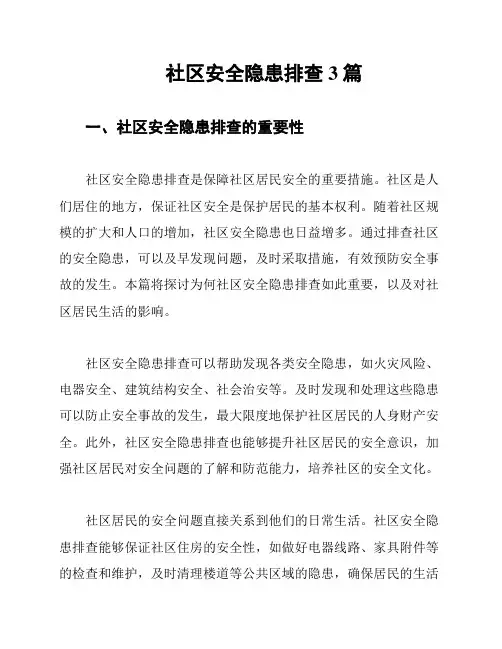 社区安全隐患排查 3 篇

一、社区安全隐患排查的重要性

社区安全隐患排查是保障社区居民安全的重要措施。社区是人们居住的地方，保证社区安全是保护居民的基本权利。随着社区规模的扩大和人口的增加，社区安全隐患也日益增多。通过排查社区的安全隐患，可以及早发现问题，及时采取措施，有效预防安全事故的发生。本篇将探讨为何社区安全隐患排查如此重要，以及对社区居民生活的影响。

社区安全隐患排查可以帮助发现各类安全隐患，如火灾风险、电器安全、建筑结构安全、社会治安等。及时发现和处理这些隐患可以防止安全事故的发生，最大限度地保护社区居民的人身财产安全。此外，社区安全隐患排查也能够提升社区居民的安全意识，加强社区居民对安全问题的了解和防范能力，培养社区的安全文化。

社区居民的安全问题直接关系到他们的日常生活。社区安全隐患排查能够保证社区住房的安全性，如做好电器线路、家具附件等的检查和维护，及时清理楼道等公共区域的隐患，确保居民的生活